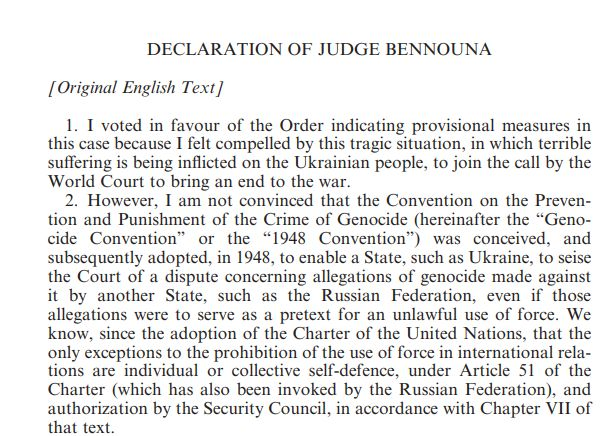 DECLARATION OF JUDGE BENNOUNA

[Original English Text]

1. I voted in favour of the Order indicating provisional measures in this case because I felt compelled by this tragic situation, in which terrible suffering is being inflicted on the Ukrainian people, to join the call by the World Court to bring an end to the war.

2. However, I am not convinced that the Convention on the Prevention and Punishment of the Crime of Genocide (hereinafter the "Genocide Convention" or the "1948 Convention") was conceived, and subsequently adopted, in 1948, to enable a State, such as Ukraine, to seise the Court of a dispute concerning allegations of genocide made against it by another State, such as the Russian Federation, even if those allegations were to serve as a pretext for an unlawful use of force. We know, since the adoption of the Charter of the United Nations, that the only exceptions to the prohibition of the use of force in international relations are individual or collective self-defence, under Article 51 of the Charter (which has also been invoked by the Russian Federation), and authorization by the Security Council, in accordance with Chapter VII of that text.